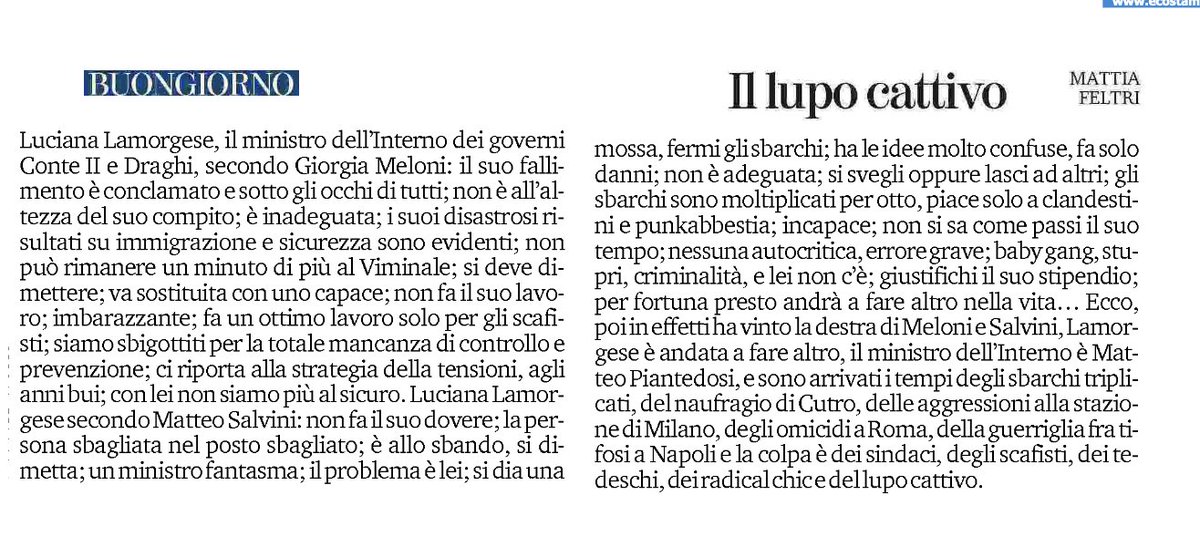 www.ecostam

BUONGIORNO

Il lupo cattivo

MATTIA FELTRI

Luciana Lamorgese, il ministro dell'Interno dei governi Conte II e Draghi, secondo Giorgia Meloni: il suo fallimento è conclamato e sotto gli occhi di tutti; non è all'altezza del suo compito; è inadeguata; i suoi disastrosi risultati su immigrazione e sicurezza sono evidenti; non può rimanere un minuto di più al Viminale; si deve dimettere; va sostituita con uno capace; non fa il suo lavoro; imbarazzante; fa un ottimo lavoro solo per gli scafisti; siamo sbigottiti per la totale mancanza di controllo e prevenzione; ci riporta alla strategia della tensioni, agli anni bui; con lei non siamo più al sicuro. Luciana Lamorgese secondo Matteo Salvini: non fa il suo dovere; la persona sbagliata nel posto sbagliato; è allo sbando, si dimetta; un ministro fantasma; il problema è lei; si dia una mossa, fermi gli sbarchi; ha le idee molto confuse, fa solo danni; non è adeguata; si svegli oppure lasci ad altri; gli sbarchi sono moltiplicati per otto, piace solo a clandestini e punkabbestia; incapace; non si sa come passi il suo tempo; nessuna autocritica, errore grave; baby gang, stupri, criminalità, e lei non c'è; giustifichi il suo stipendio; per fortuna presto andrà a fare altro nella vita… Ecco, poi in effetti ha vinto la destra di Meloni e Salvini, Lamorgese è andata a fare altro, il ministro dell'Interno è Matteo Piantedosi, e sono arrivati i tempi degli sbarchi triplicati, del naufragio di Cutro, delle aggressioni alla stazione di Milano, degli omicidi a Roma, della guerriglia fra tifosi a Napoli e la colpa è dei sindaci, degli scafisti, dei tedeschi, dei radical chic e del lupo cattivo.